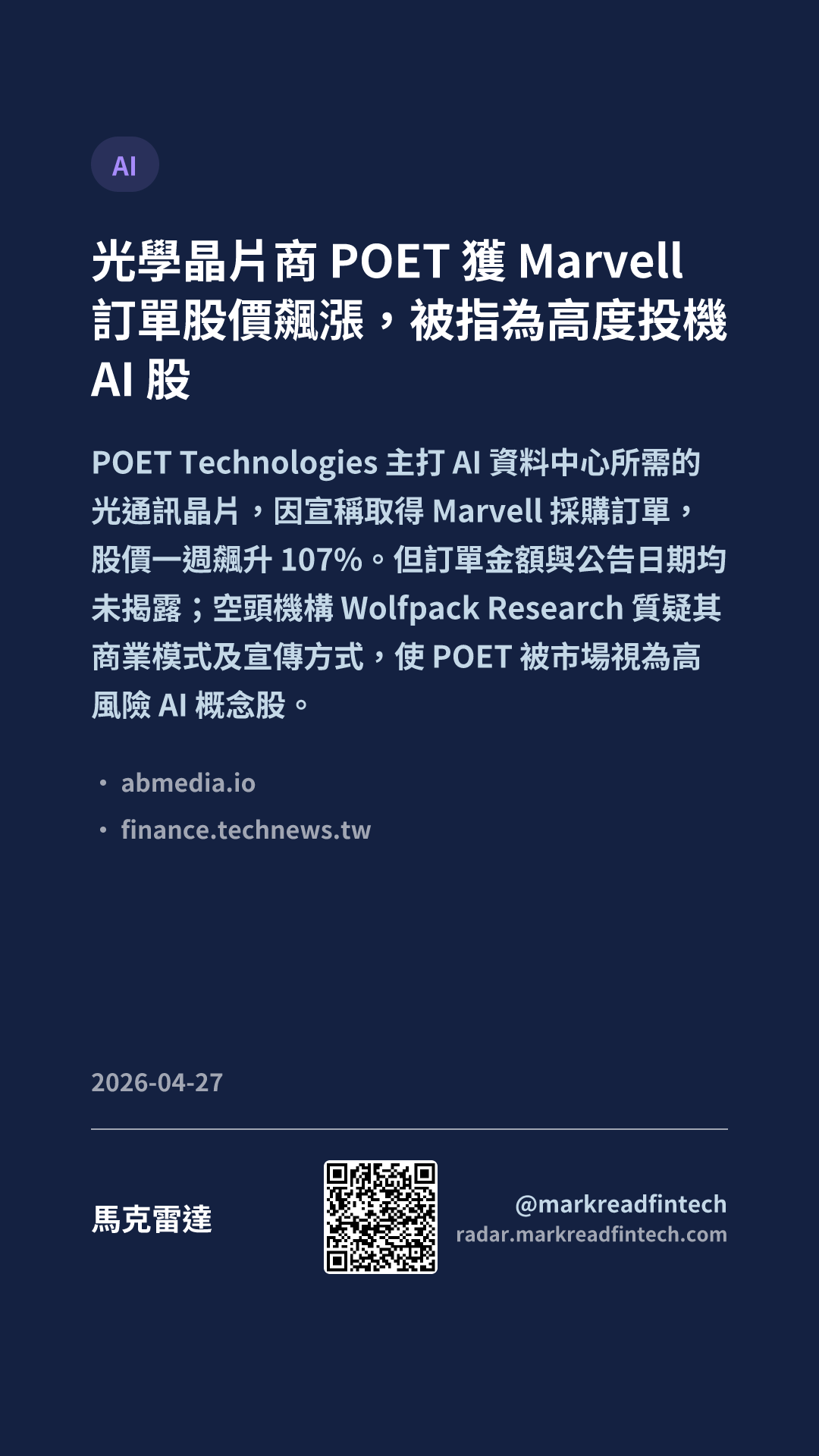 AI

光學晶片商POET獲Marvell訂單股價飆漲，被指為高度投機AI股

POET Technologies主打AI資料中心所需的光通訊晶片，因宣稱取得Marvell採購訂單，股價一週飆升107%。但訂單金額與公告日期均未揭露；空頭機構Wolfpack Research質疑其商業模式及宣傳方式，使POET被市場視為高風險AI概念股。

• abmedia.io
• finance.technews.tw

2026-04-27

馬克雷達

@markreadfintech
radar.markreadfintech.com